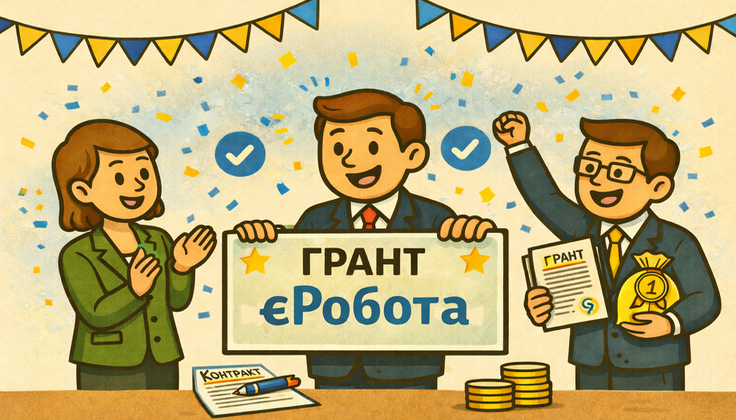 ГРАНТ
єРобота

ГРАНТ

1

Контракт